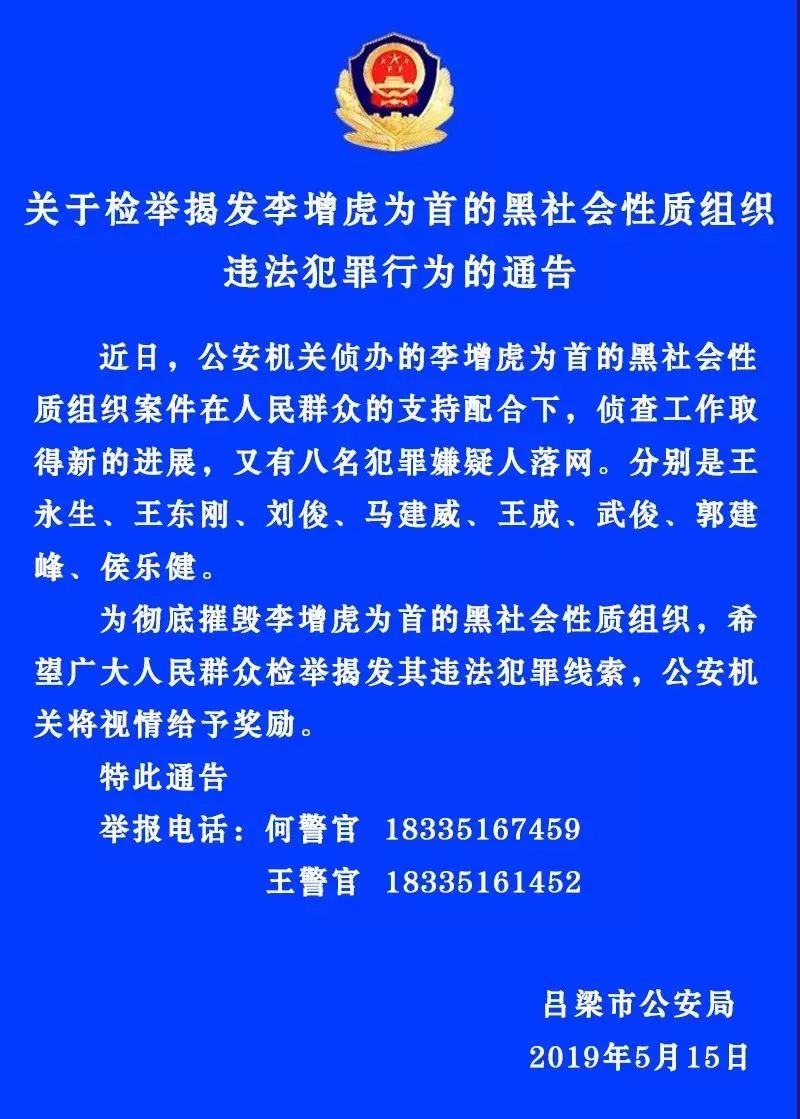 关于检举揭发李增虎为首的黑社会性质组织违法犯罪行为的通告

近日，公安机关侦办的李增虎为首的黑社会性质组织案件在人民群众的支持配合下，侦查工作取得新的进展，又有八名犯罪嫌疑人落网。分别是王永生、王东刚、刘俊、马建威、王成、武俊、郭建峰、侯乐健。

为彻底摧毁李增虎为首的黑社会性质组织，希望广大人民群众检举揭发其违法犯罪线索，公安机关将视情给予奖励。

特此通告

举报电话：何警官 18335167459

王警官 18335161452

吕梁市公安局

2019年5月15日